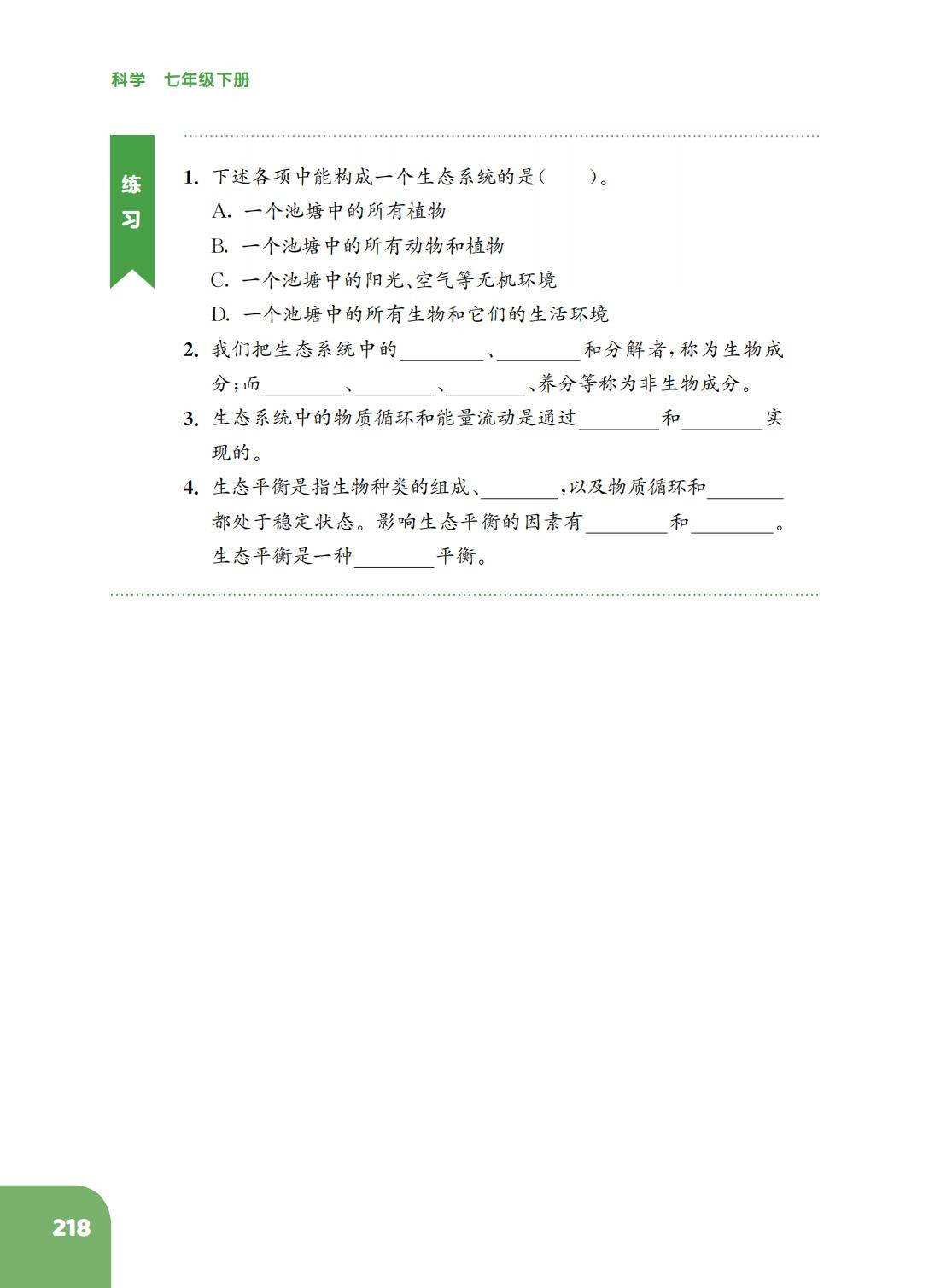 科学　七年级下册

练习

1. 下述各项中能构成一个生态系统的是(　　)。

A. 一个池塘中的所有植物

B. 一个池塘中的所有动物和植物

C. 一个池塘中的阳光、空气等无机环境

D. 一个池塘中的所有生物和它们的生活环境

2. 我们把生态系统中的________、________和分解者，称为生物成分；而________、________、________、养分等称为非生物成分。

3. 生态系统中的物质循环和能量流动是通过________和________实现的。

4. 生态平衡是指生物种类的组成、________，以及物质循环和________都处于稳定状态。影响生态平衡的因素有________和________。生态平衡是一种________平衡。

218